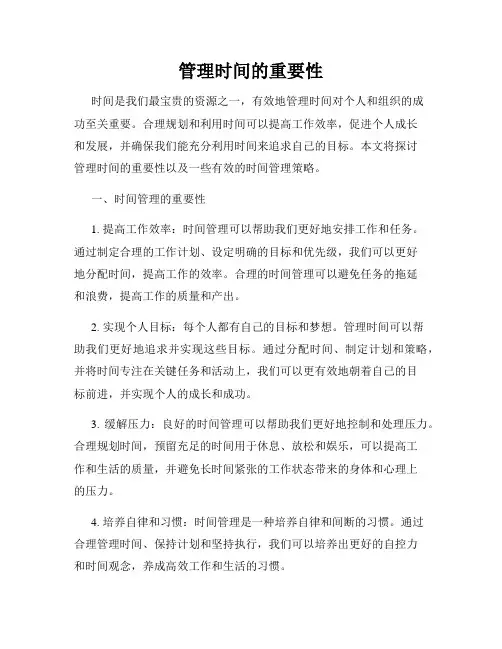 管理时间的重要性

时间是我们最宝贵的资源之一，有效地管理时间对个人和组织的成功至关重要。合理规划和利用时间可以提高工作效率，促进个人成长和发展，并确保我们能充分利用时间来追求自己的目标。本文将探讨管理时间的重要性以及一些有效的时间管理策略。

一、时间管理的重要性

1. 提高工作效率：时间管理可以帮助我们更好地安排工作和任务。通过制定合理的工作计划、设定明确的目标和优先级，我们可以更好地分配时间，提高工作的效率。合理的时间管理可以避免任务的拖延和浪费，提高工作的质量和产出。

2. 实现个人目标：每个人都有自己的目标和梦想。管理时间可以帮助我们更好地追求并实现这些目标。通过分配时间、制定计划和策略，并将时间专注在关键任务和活动上，我们可以更有效地朝着自己的目标前进，并实现个人的成长和成功。

3. 缓解压力：良好的时间管理可以帮助我们更好地控制和处理压力。合理规划时间，预留充足的时间用于休息、放松和娱乐，可以提高工作和生活的质量，并避免长时间紧张的工作状态带来的身体和心理上的压力。

4. 培养自律和习惯：时间管理是一种培养自律和间断的习惯。通过合理管理时间、保持计划和坚持执行，我们可以培养出更好的自控力和时间观念，养成高效工作和生活的习惯。